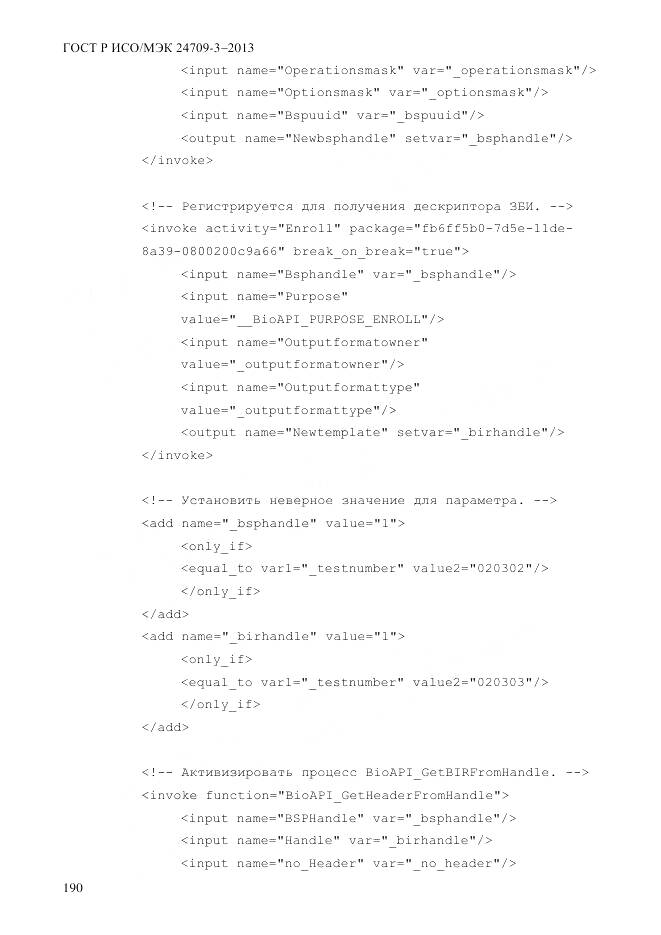 ГОСТ Р ИСО/МЭК 24709-3–2013

<input name="Operationsmask" var="_operationsmask"/>
<input name="Optionsmask" var="_optionsmask"/>
<input name="Bspuuid" var="_bspuuid"/>
<output name="Newbsphandle" setvar="_bsphandle"/>
</invoke>

<!-- Регистрируется для получения дескриптора ЗБИ. -->
<invoke activity="Enroll" package="fb6ff5b0-7d5e-11de-8a39-0800200c9a66" break_on_break="true">
<input name="Bsphandle" var="_bsphandle"/>
<input name="Purpose"
value="__BioAPI_PURPOSE_ENROLL"/>
<input name="Outputformatowner"
value="_outputformatowner"/>
<input name="Outputformattype"
value="_outputformattype"/>
<output name="Newtemplate" setvar="_birhandle"/>
</invoke>

<!-- Установить неверное значение для параметра. -->
<add name="_bsphandle" value="1">
<only_if>
<equal_to var1="_testnumber" value2="020302"/>
</only_if>
</add>
<add name="_birhandle" value="1">
<only_if>
<equal_to var1="_testnumber" value2="020303"/>
</only_if>
</add>

<!-- Активизировать процесс BioAPI_GetBIRFromHandle. -->
<invoke function="BioAPI_GetHeaderFromHandle">
<input name="BSPHandle" var="_bsphandle"/>
<input name="Handle" var="_birhandle"/>
<input name="no_Header" var="_no_header"/>

190